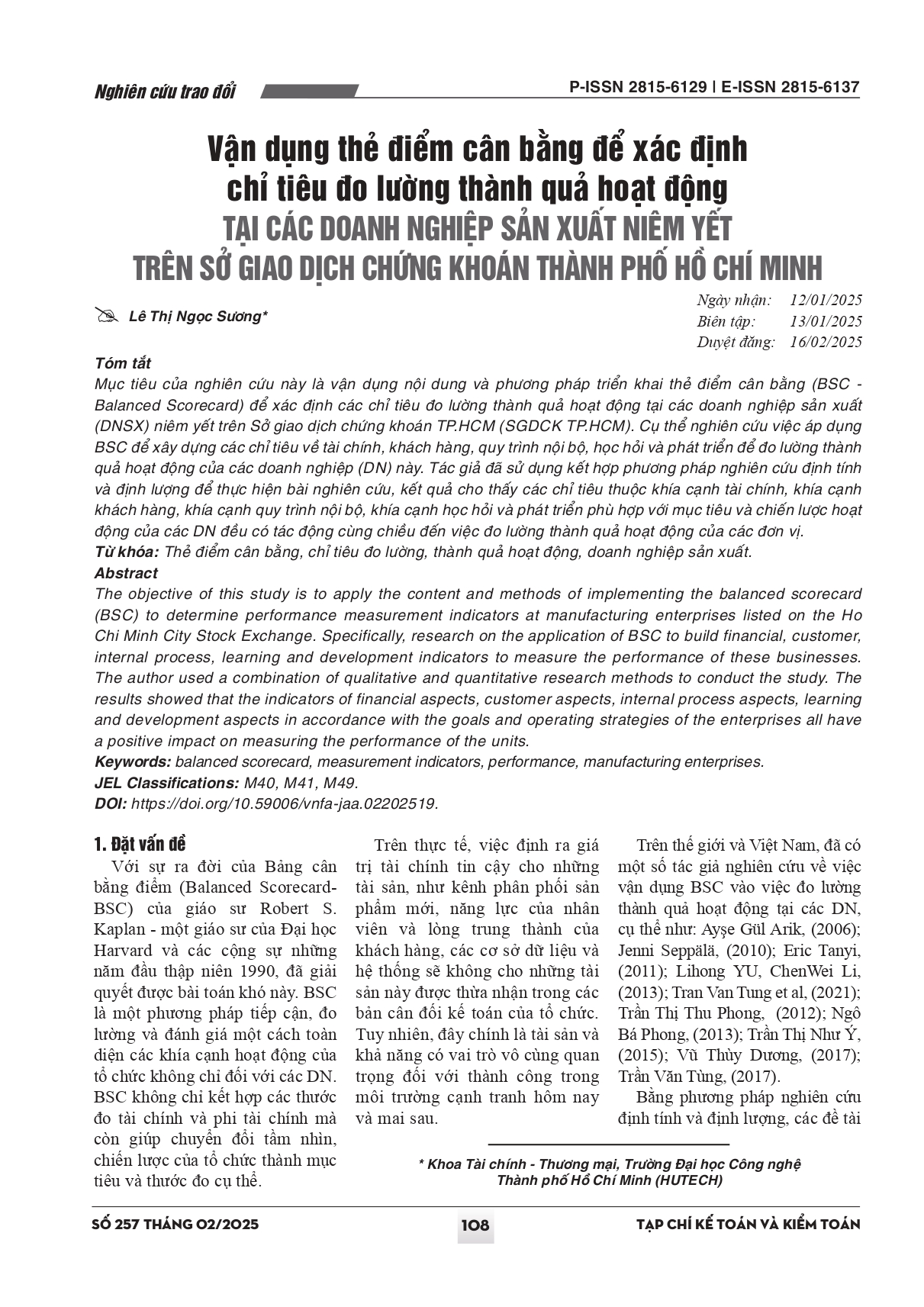 Nghiên cứu trao đổi

P-ISSN 2815-6129 | E-ISSN 2815-6137

Vận dụng thẻ điểm cân bằng để xác định chỉ tiêu đo lường thành quả hoạt động
TẠI CÁC DOANH NGHIỆP SẢN XUẤT NIÊM YẾT TRÊN SỞ GIAO DỊCH CHỨNG KHOÁN THÀNH PHỐ HỒ CHÍ MINH

Lê Thị Ngọc Sương*

Ngày nhận: 12/01/2025
Biên tập: 13/01/2025
Duyệt đăng: 16/02/2025

Tóm tắt
Mục tiêu của nghiên cứu này là vận dụng nội dung và phương pháp triển khai thẻ điểm cân bằng (BSC - Balanced Scorecard) để xác định các chỉ tiêu đo lường thành quả hoạt động tại các doanh nghiệp sản xuất (DNSX) niêm yết trên Sở giao dịch chứng khoán TP.HCM (SGDCK TP.HCM). Cụ thể nghiên cứu việc áp dụng BSC để xây dựng các chỉ tiêu về tài chính, khách hàng, quy trình nội bộ, học hỏi và phát triển để đo lường thành quả hoạt động của các doanh nghiệp (DN) này. Tác giả đã sử dụng kết hợp phương pháp nghiên cứu định tính và định lượng để thực hiện bài nghiên cứu, kết quả cho thấy các chỉ tiêu thuộc khía cạnh tài chính, khía cạnh khách hàng, khía cạnh quy trình nội bộ, khía cạnh học hỏi và phát triển phù hợp với mục tiêu và chiến lược hoạt động của các DN đều có tác động cùng chiều đến việc đo lường thành quả hoạt động của các đơn vị.
Từ khóa: Thẻ điểm cân bằng, chỉ tiêu đo lường, thành quả hoạt động, doanh nghiệp sản xuất.
Abstract
The objective of this study is to apply the content and methods of implementing the balanced scorecard (BSC) to determine performance measurement indicators at manufacturing enterprises listed on the Ho Chi Minh City Stock Exchange. Specifically, research on the application of BSC to build financial, customer, internal process, learning and development indicators to measure the performance of these businesses. The author used a combination of qualitative and quantitative research methods to conduct the study. The results showed that the indicators of financial aspects, customer aspects, internal process aspects, learning and development aspects in accordance with the goals and operating strategies of the enterprises all have a positive impact on measuring the performance of the units.
Keywords: balanced scorecard, measurement indicators, performance, manufacturing enterprises.
JEL Classifications: M40, M41, M49.
DOI: https://doi.org/10.59006/vnfa-jaa.02202519.

1. Đặt vấn đề
Với sự ra đời của Bảng cân bằng điểm (Balanced Scorecard-BSC) của giáo sư Robert S. Kaplan - một giáo sư của Đại học Harvard và các cộng sự những năm đầu thập niên 1990, đã giải quyết được bài toán khó này. BSC là một phương pháp tiếp cận, đo lường và đánh giá một cách toàn diện các khía cạnh hoạt động của tổ chức không chỉ đối với các DN. BSC không chỉ kết hợp các thước đo tài chính và phi tài chính mà còn giúp chuyển đổi tầm nhìn, chiến lược của tổ chức thành mục tiêu và thước đo cụ thể.

Trên thực tế, việc định ra giá trị tài chính tin cậy cho những tài sản, như kênh phân phối sản phẩm mới, năng lực của nhân viên và lòng trung thành của khách hàng, các cơ sở dữ liệu và hệ thống sẽ không cho những tài sản này được thừa nhận trong các bản cân đối kế toán của tổ chức. Tuy nhiên, đây chính là tài sản và khả năng có vai trò vô cùng quan trọng đối với thành công trong môi trường cạnh tranh hôm nay và mai sau.

Trên thế giới và Việt Nam, đã có một số tác giả nghiên cứu về việc vận dụng BSC vào việc đo lường thành quả hoạt động tại các DN, cụ thể như: Ayşe Gül Arik, (2006); Jenni Seppälä, (2010); Eric Tanyi, (2011); Lihong YU, ChenWei Li, (2013); Tran Van Tung et al, (2021); Trần Thị Thu Phong, (2012); Ngô Bá Phong, (2013); Trần Thị Như Ý, (2015); Vũ Thùy Dương, (2017); Trần Văn Tùng, (2017).
Bằng phương pháp nghiên cứu định tính và định lượng, các đề tài

* Khoa Tài chính - Thương mại, Trường Đại học Công nghệ Thành phố Hồ Chí Minh (HUTECH)

SỐ 257 THÁNG 02/2025
108
TẠP CHÍ KẾ TOÁN VÀ KIỂM TOÁN